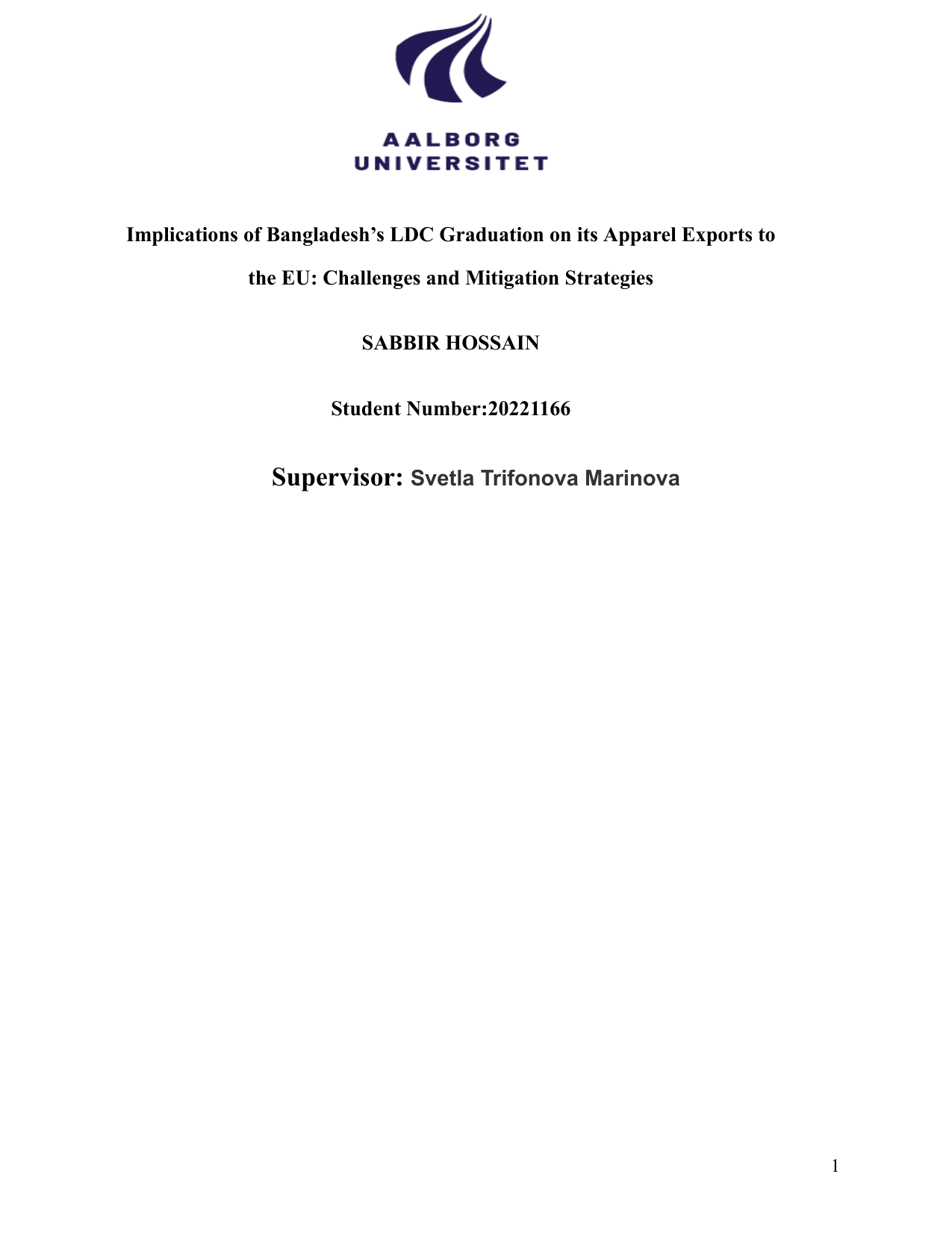 AALBORG UNIVERSITET

Implications of Bangladesh’s LDC Graduation on its Apparel Exports to the EU: Challenges and Mitigation Strategies

SABBIR HOSSAIN

Student Number:20221166

Supervisor: Svetla Trifonova Marinova

1